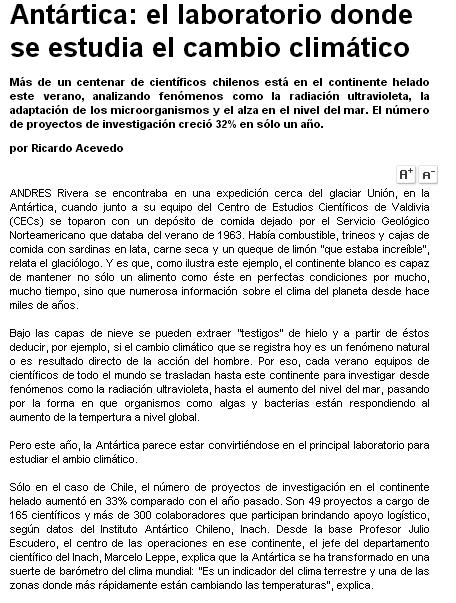 Antártica: el laboratorio donde se estudia el cambio climático

Más de un centenar de científicos chilenos está en el continente helado este verano, analizando fenómenos como la radiación ultravioleta, la adaptación de los microorganismos y el alza en el nivel del mar. El número de proyectos de investigación creció 32% en sólo un año.

por Ricardo Acevedo

A+ A-

ANDRES Rivera se encontraba en una expedición cerca del glaciar Unión, en la Antártica, cuando junto a su equipo del Centro de Estudios Científicos de Valdivia (CECs) se toparon con un depósito de comida dejado por el Servicio Geológico Norteamericano que databa del verano de 1963. Había combustible, trineos y cajas de comida con sardinas en lata, carne seca y un queque de limón "que estaba increíble", relata el glaciólogo. Y es que, como ilustra este ejemplo, el continente blanco es capaz de mantener no sólo un alimento como éste en perfectas condiciones por mucho, mucho tiempo, sino que numerosa información sobre el clima del planeta desde hace miles de años.

Bajo las capas de nieve se pueden extraer "testigos" de hielo y a partir de éstos deducir, por ejemplo, si el cambio climático que se registra hoy es un fenómeno natural o es resultado directo de la acción del hombre. Por eso, cada verano equipos de científicos de todo el mundo se trasladan hasta este continente para investigar desde fenómenos como la radiación ultravioleta, hasta el aumento del nivel del mar, pasando por la forma en que organismos como algas y bacterias están respondiendo al aumento de la tempertura a nivel global.

Pero este año, la Antártica parece estar convirtiéndose en el principal laboratorio para estudiar el ambio climático.

Sólo en el caso de Chile, el número de proyectos de investigación en el continente helado aumentó en 33% comparado con el año pasado. Son 49 proyectos a cargo de 165 científicos y más de 300 colaboradores que participan brindando apoyo logístico, según datos del Instituto Antártico Chileno, Inach. Desde la base Profesor Julio Escudero, el centro de las operaciones en ese continente, el jefe del departamento científico del Inach, Marcelo Leppe, explica que la Antártica se ha transformado en una suerte de barómetro del clima mundial: "Es un indicador del clima terrestre y una de las zonas donde más rápidamente están cambiando las temperaturas", explica.